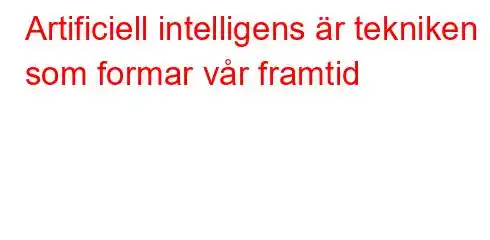 Artificiell intelligens är tekniken som formar vår framtid